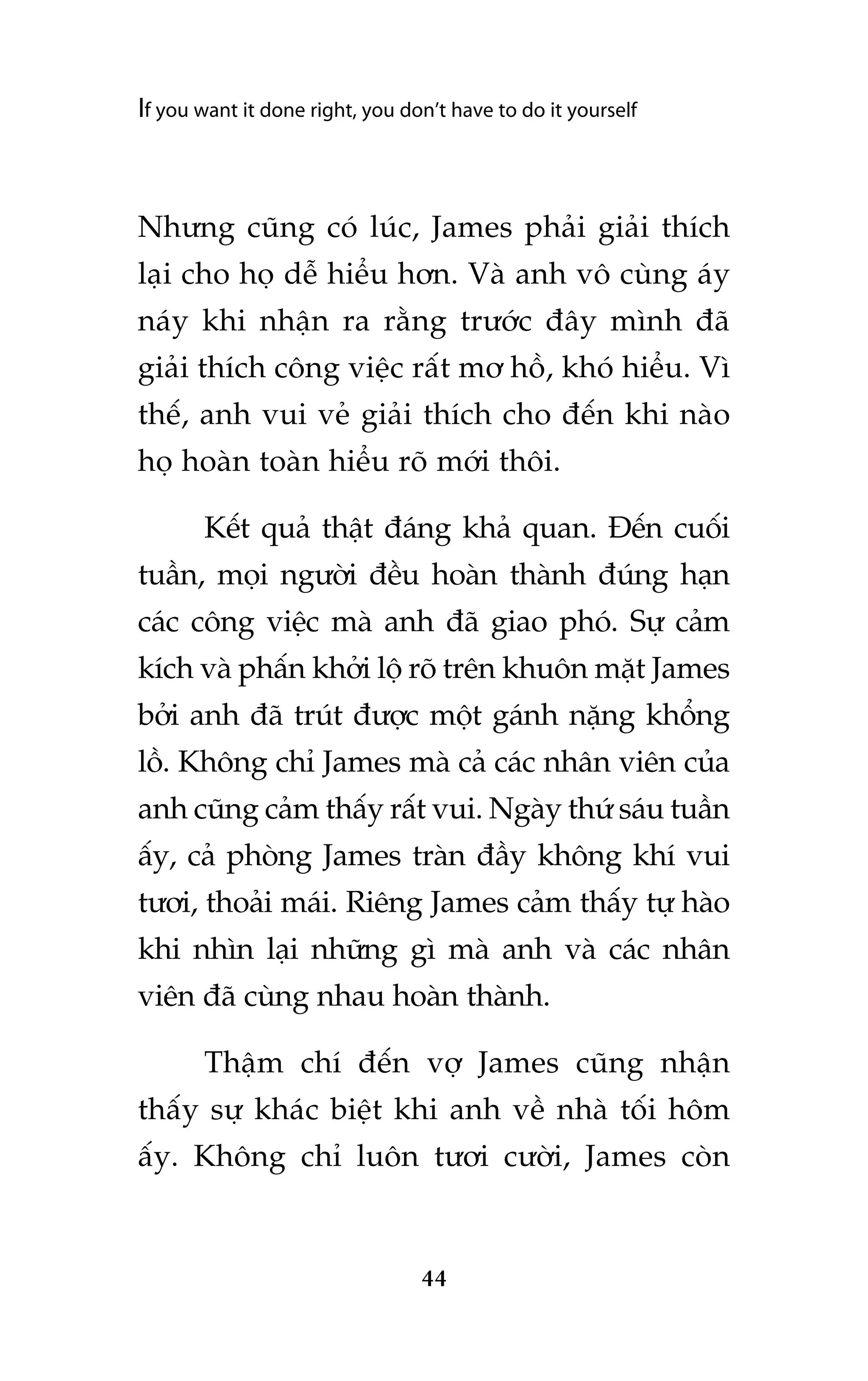 If you want it done right, you don't have to do it yourself

Nhưng cũng có lúc, James phải giải thích lại cho họ dễ hiểu hơn. Và anh vô cùng áy náy khi nhận ra rằng trước đây mình đã giải thích công việc rất mơ hồ, khó hiểu. Vì thế, anh vui vẻ giải thích cho đến khi nào họ hoàn toàn hiểu rõ mới thôi.

Kết quả thật đáng khả quan. Đến cuối tuần, mọi người đều hoàn thành đúng hạn các công việc mà anh đã giao phó. Sự cảm kích và phấn khởi lộ rõ trên khuôn mặt James bởi anh đã trút được một gánh nặng khổng lồ. Không chỉ James mà cả các nhân viên của anh cũng cảm thấy rất vui. Ngày thứ sáu tuần ấy, cả phòng James tràn đầy không khí vui tươi, thoải mái. Riêng James cảm thấy tự hào khi nhìn lại những gì mà anh và các nhân viên đã cùng nhau hoàn thành.

Thậm chí đến vợ James cũng nhận thấy sự khác biệt khi anh về nhà tối hôm ấy. Không chỉ luôn tươi cười, James còn

44